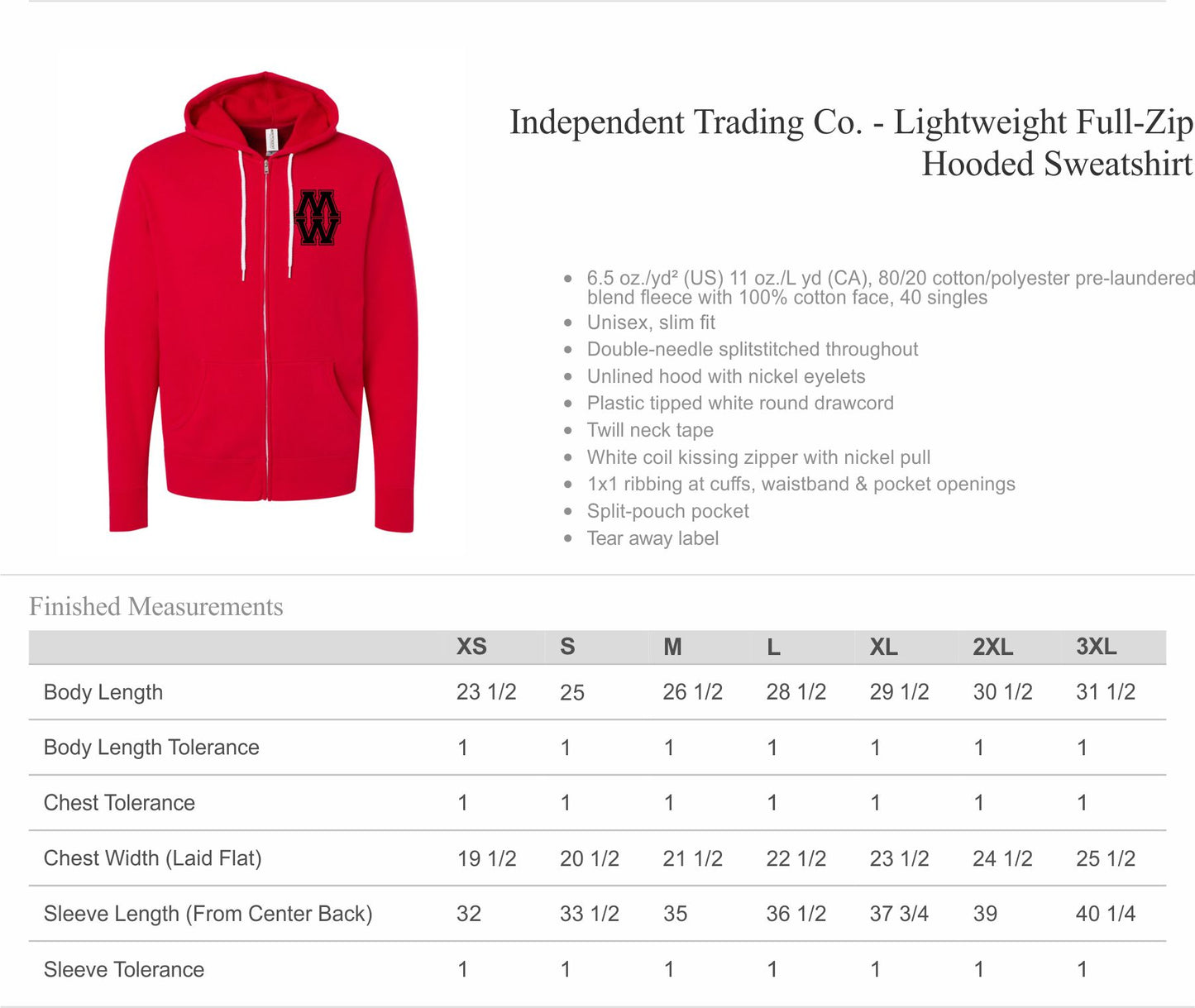 MW

Independent Trading Co. - Lightweight Full-Zip Hooded Sweatshirt

- 6.5 oz./yd² (US) 11 oz./L yd (CA), 80/20 cotton/polyester pre-laundered blend fleece with 100% cotton face, 40 singles
- Unisex, slim fit
- Double-needle splitstitched throughout
- Unlined hood with nickel eyelets
- Plastic tipped white round drawcord
- Twill neck tape
- White coil kissing zipper with nickel pull
- 1x1 ribbing at cuffs, waistband & pocket openings
- Split-pouch pocket
- Tear away label

Finished Measurements

| | XS | S | M | L | XL | 2XL | 3XL |
|---|---|---|---|---|---|---|---|
| Body Length | 23 1/2 | 25 | 26 1/2 | 28 1/2 | 29 1/2 | 30 1/2 | 31 1/2 |
| Body Length Tolerance | 1 | 1 | 1 | 1 | 1 | 1 | 1 |
| Chest Tolerance | 1 | 1 | 1 | 1 | 1 | 1 | 1 |
| Chest Width (Laid Flat) | 19 1/2 | 20 1/2 | 21 1/2 | 22 1/2 | 23 1/2 | 24 1/2 | 25 1/2 |
| Sleeve Length (From Center Back) | 32 | 33 1/2 | 35 | 36 1/2 | 37 3/4 | 39 | 40 1/4 |
| Sleeve Tolerance | 1 | 1 | 1 | 1 | 1 | 1 | 1 |